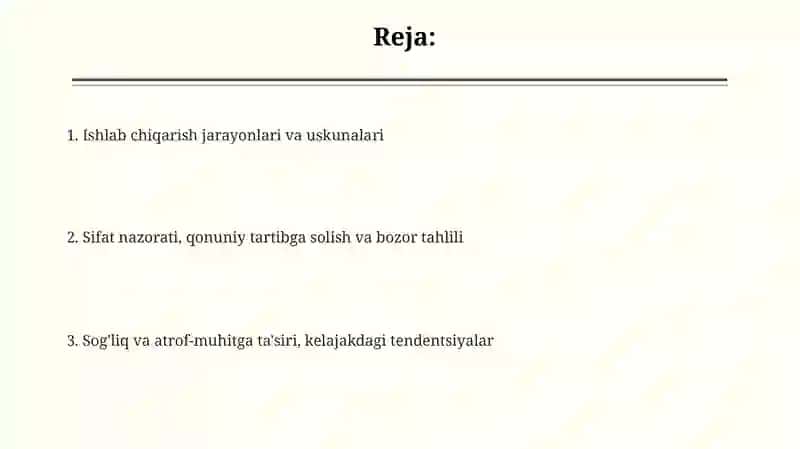 Reja:

1. Ishlab chiqarish jarayonlari va uskunalari

2. Sifat nazorati, qonuniy tartibga solish va bozor tahlili

3. Sog'liq va atrof-muhitga ta'siri, kelajakdagi tendentsiyalar